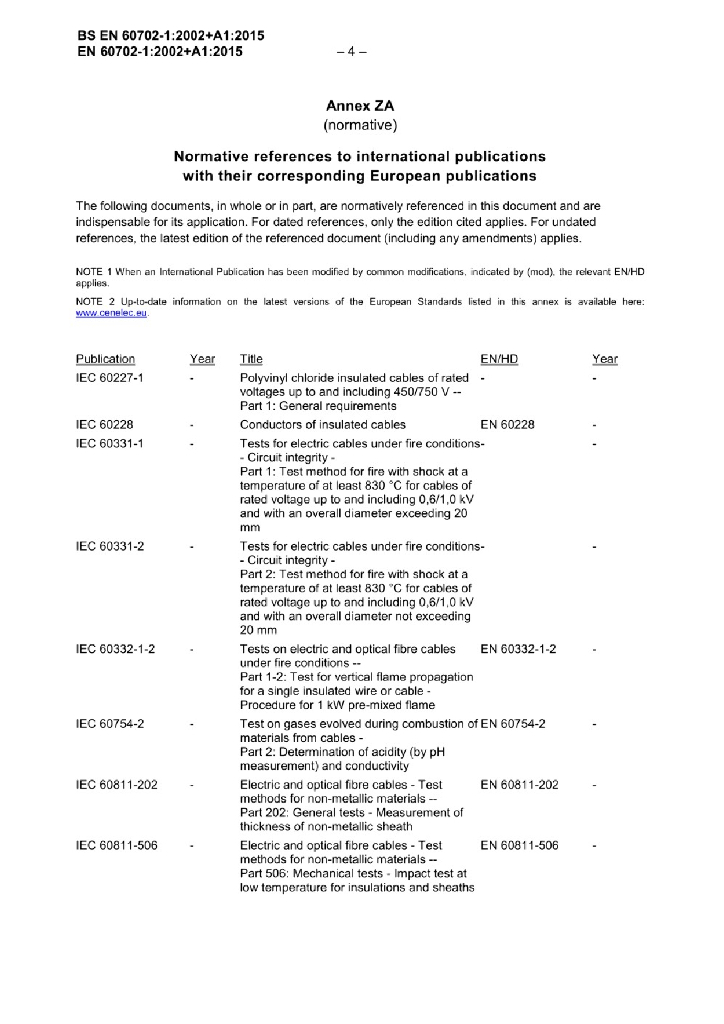 BS EN 60702-1:2002+A1:2015
EN 60702-1:2002+A1:2015 – 4 –

Annex ZA
(normative)

Normative references to international publications with their corresponding European publications

The following documents, in whole or in part, are normatively referenced in this document and are indispensable for its application. For dated references, only the edition cited applies. For undated references, the latest edition of the referenced document (including any amendments) applies.

NOTE 1 When an International Publication has been modified by common modifications, indicated by (mod), the relevant EN/HD applies.

NOTE 2 Up-to-date information on the latest versions of the European Standards listed in this annex is available here: www.cenelec.eu.

| Publication | Year | Title | EN/HD | Year |
|---|---|---|---|---|
| IEC 60227-1 | - | Polyvinyl chloride insulated cables of rated voltages up to and including 450/750 V -- Part 1: General requirements | - | - |
| IEC 60228 | - | Conductors of insulated cables | EN 60228 | - |
| IEC 60331-1 | - | Tests for electric cables under fire conditions- - Circuit integrity - Part 1: Test method for fire with shock at a temperature of at least 830 °C for cables of rated voltage up to and including 0,6/1,0 kV and with an overall diameter exceeding 20 mm | - | - |
| IEC 60331-2 | - | Tests for electric cables under fire conditions- - Circuit integrity - Part 2: Test method for fire with shock at a temperature of at least 830 °C for cables of rated voltage up to and including 0,6/1,0 kV and with an overall diameter not exceeding 20 mm | - | - |
| IEC 60332-1-2 | - | Tests on electric and optical fibre cables under fire conditions -- Part 1-2: Test for vertical flame propagation for a single insulated wire or cable - Procedure for 1 kW pre-mixed flame | EN 60332-1-2 | - |
| IEC 60754-2 | - | Test on gases evolved during combustion of materials from cables - Part 2: Determination of acidity (by pH measurement) and conductivity | EN 60754-2 | - |
| IEC 60811-202 | - | Electric and optical fibre cables - Test methods for non-metallic materials -- Part 202: General tests - Measurement of thickness of non-metallic sheath | EN 60811-202 | - |
| IEC 60811-506 | - | Electric and optical fibre cables - Test methods for non-metallic materials -- Part 506: Mechanical tests - Impact test at low temperature for insulations and sheaths | EN 60811-506 | - |